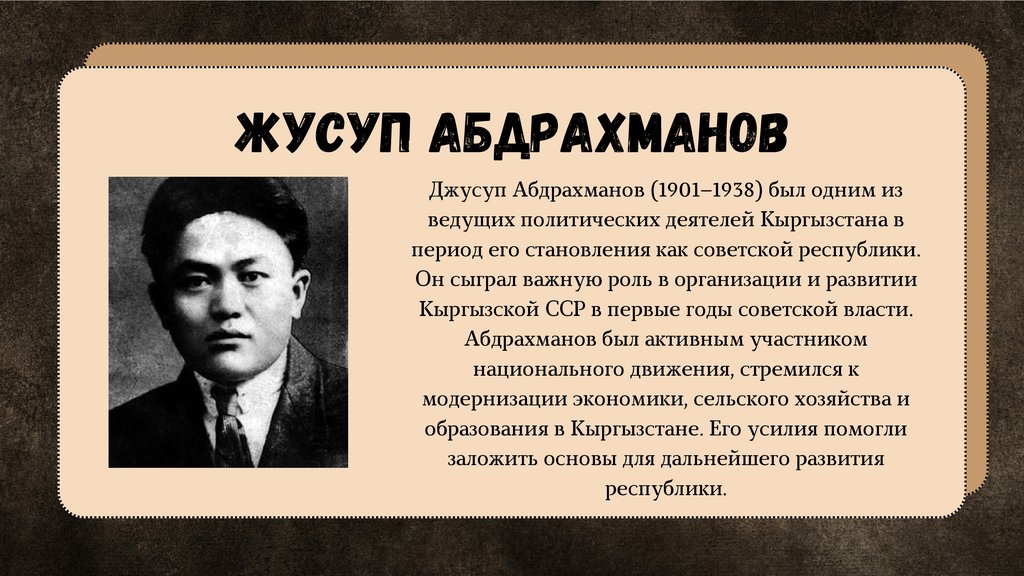 ЖУСУП АБДРАХМАНОВ

Джусуп Абдрахманов (1901–1938) был одним из ведущих политических деятелей Кыргызстана в период его становления как советской республики. Он сыграл важную роль в организации и развитии Кыргызской ССР в первые годы советской власти. Абдрахманов был активным участником национального движения, стремился к модернизации экономики, сельского хозяйства и образования в Кыргызстане. Его усилия помогли заложить основы для дальнейшего развития республики.